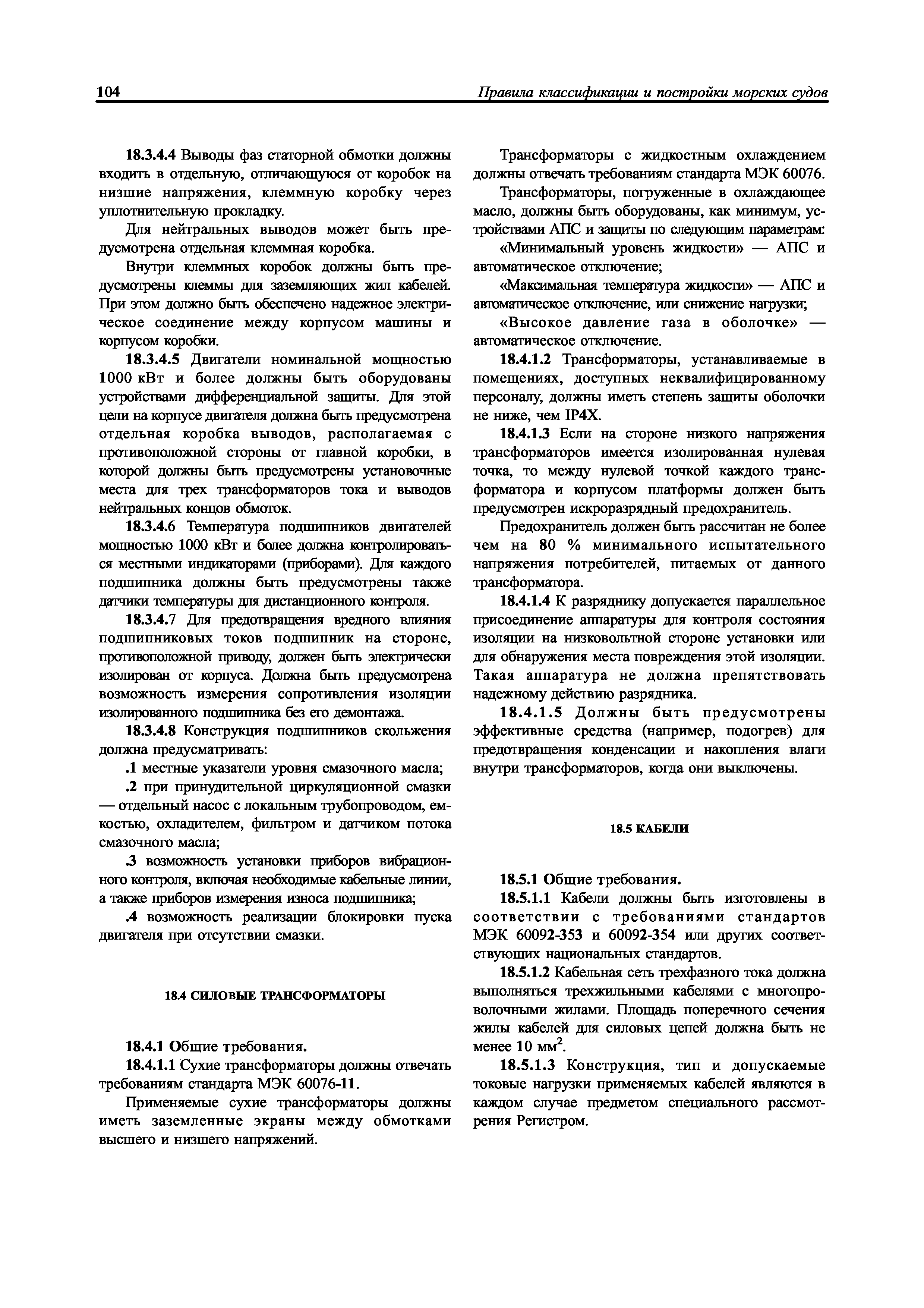 104 Правила классификации и постройки морских судов

18.3.4.4 Выводы фаз статорной обмотки должны входить в отдельную, отличающуюся от коробок на низшие напряжения, клеммную коробку через уплотнительную прокладку.

Для нейтральных выводов может быть предусмотрена отдельная клеммная коробка.

Внутри клеммных коробок должны быть предусмотрены клеммы для заземляющих жил кабелей. При этом должно быть обеспечено надежное электрическое соединение между корпусом машины и корпусом коробки.

18.3.4.5 Двигатели номинальной мощностью 1000 кВт и более должны быть оборудованы устройствами дифференциальной защиты. Для этой цели на корпусе двигателя должна быть предусмотрена отдельная коробка выводов, располагаемая с противоположной стороны от главной коробки, в которой должны быть предусмотрены установочные места для трех трансформаторов тока и выводов нейтральных концов обмоток.

18.3.4.6 Температура подшипников двигателей мощностью 1000 кВт и более должна контролироваться местными индикаторами (приборами). Для каждого подшипника должны быть предусмотрены также датчики температуры для дистанционного контроля.

18.3.4.7 Для предотвращения вредного влияния подшипниковых токов подшипник на стороне, противоположной приводу, должен быть электрически изолирован от корпуса. Должна быть предусмотрена возможность измерения сопротивления изоляции изолированного подшипника без его демонтажа.

18.3.4.8 Конструкция подшипников скольжения должна предусматривать:

.1 местные указатели уровня смазочного масла;

.2 при принудительной циркуляционной смазки — отдельный насос с локальным трубопроводом, емкостью, охладителем, фильтром и датчиком потока смазочного масла;

.3 возможность установки приборов вибрационного контроля, включая необходимые кабельные линии, а также приборов измерения износа подшипника;

.4 возможность реализации блокировки пуска двигателя при отсутствии смазки.

18.4 СИЛОВЫЕ ТРАНСФОРМАТОРЫ

18.4.1 Общие требования.

18.4.1.1 Сухие трансформаторы должны отвечать требованиям стандарта МЭК 60076-11.

Применяемые сухие трансформаторы должны иметь заземленные экраны между обмотками высшего и низшего напряжений.

Трансформаторы с жидкостным охлаждением должны отвечать требованиям стандарта МЭК 60076.

Трансформаторы, погруженные в охлаждающее масло, должны быть оборудованы, как минимум, устройствами АПС и защиты по следующим параметрам:

«Минимальный уровень жидкости» — АПС и автоматическое отключение;

«Максимальная температура жидкости» — АПС и автоматическое отключение, или снижение нагрузки;

«Высокое давление газа в оболочке» — автоматическое отключение.

18.4.1.2 Трансформаторы, устанавливаемые в помещениях, доступных неквалифицированному персоналу, должны иметь степень защиты оболочки не ниже, чем IP4X.

18.4.1.3 Если на стороне низкого напряжения трансформаторов имеется изолированная нулевая точка, то между нулевой точкой каждого трансформатора и корпусом платформы должен быть предусмотрен искроразрядный предохранитель.

Предохранитель должен быть рассчитан не более чем на 80 % минимального испытательного напряжения потребителей, питаемых от данного трансформатора.

18.4.1.4 К разряднику допускается параллельное присоединение аппаратуры для контроля состояния изоляции на низковольтной стороне установки или для обнаружения места повреждения этой изоляции. Такая аппаратура не должна препятствовать надежному действию разрядника.

18.4.1.5 Должны быть предусмотрены эффективные средства (например, подогрев) для предотвращения конденсации и накопления влаги внутри трансформаторов, когда они выключены.

18.5 КАБЕЛИ

18.5.1 Общие требования.

18.5.1.1 Кабели должны быть изготовлены в соответствии с требованиями стандартов МЭК 60092-353 и 60092-354 или других соответствующих национальных стандартов.

18.5.1.2 Кабельная сеть трехфазного тока должна выполняться трехжильными кабелями с многопроволочными жилами. Площадь поперечного сечения жилы кабелей для силовых цепей должна быть не менее 10 мм$^2$.

18.5.1.3 Конструкция, тип и допускаемые токовые нагрузки применяемых кабелей являются в каждом случае предметом специального рассмотрения Регистром.